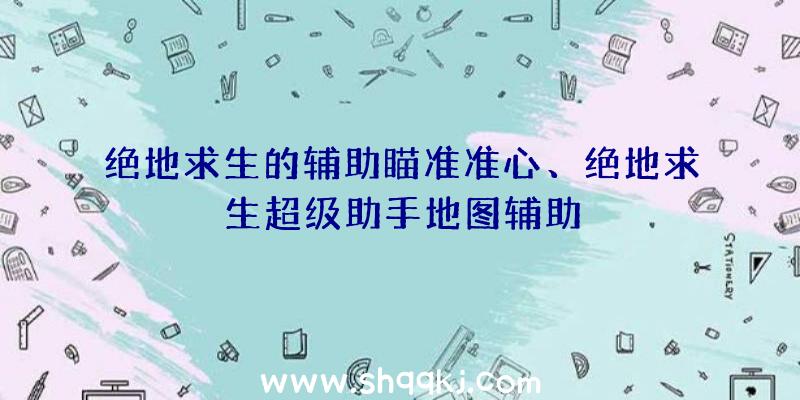 绝地求生的辅助瞄准准心、绝地求生超级助手地图辅助

STATIONERY

www.shqqkj.com